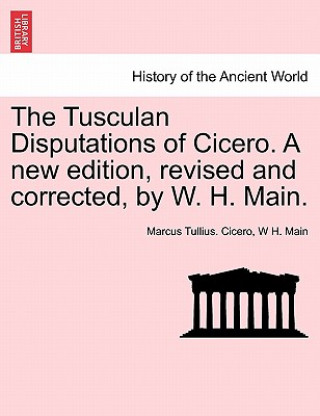 BRITISH LIBRARY

History of the Ancient World

The Tusculan Disputations of Cicero. A new edition, revised and corrected, by W. H. Main.

Marcus Tullius. Cicero, W H. Main